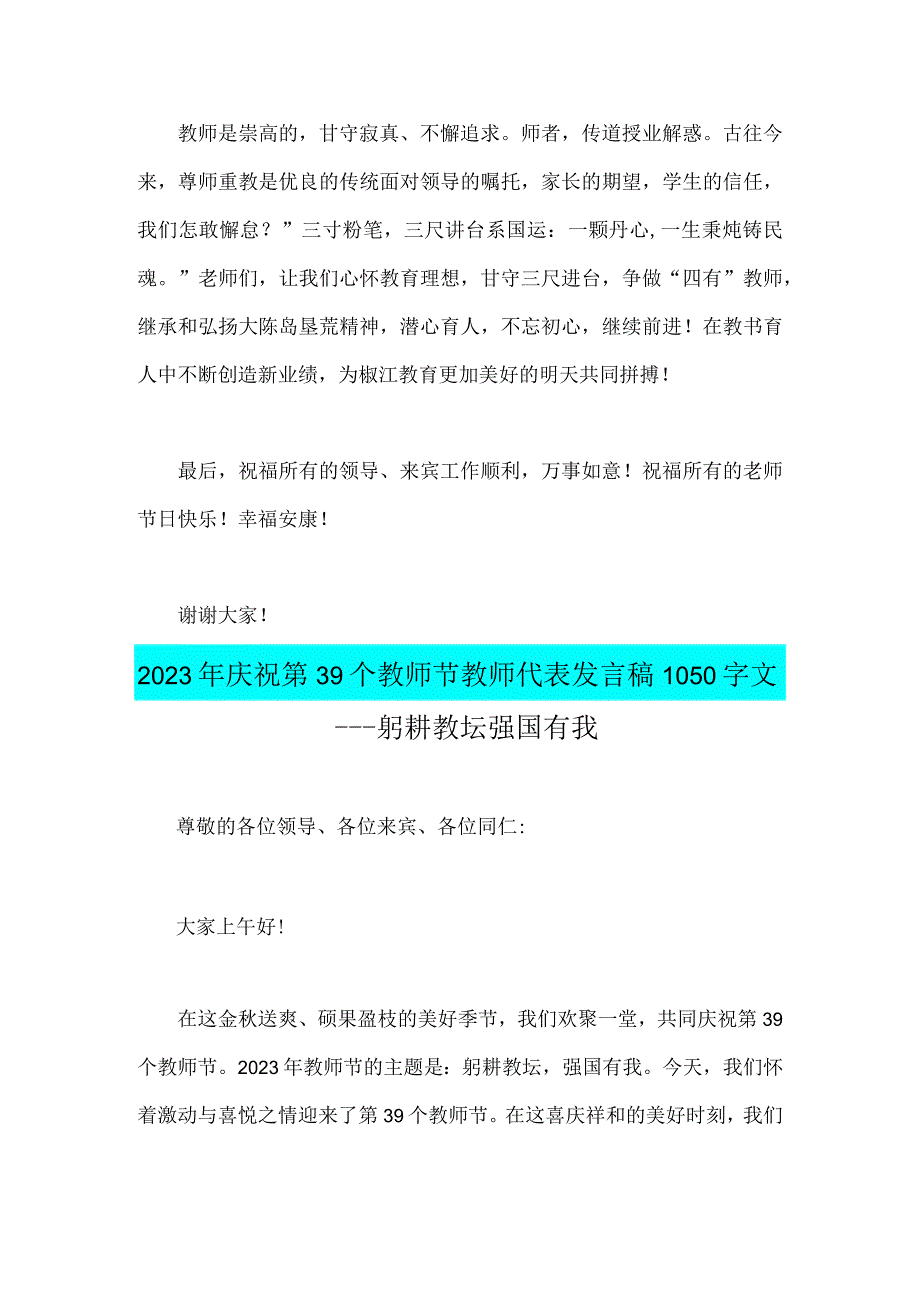 教师是崇高的，甘守寂真、不懈追求。师者，传道授业解惑。古往今来，尊师重教是优良的传统面对领导的嘱托，家长的期望，学生的信任，我们怎敢懈怠？”三寸粉笔，三尺讲台系国运：一颗丹心,一生秉炖铸民魂。”老师们，让我们心怀教育理想，甘守三尺进台，争做“四有”教师，继承和弘扬大陈岛垦荒精神，潜心育人，不忘初心，继续前进！在教书育人中不断创造新业绩，为椒江教育更加美好的明天共同拼搏！

最后，祝福所有的领导、来宾工作顺利，万事如意！祝福所有的老师节日快乐！幸福安康！

谢谢大家！

2023年庆祝第39个教师节教师代表发言稿1050字文
---躬耕教坛强国有我

尊敬的各位领导、各位来宾、各位同仁:

大家上午好!

在这金秋送爽、硕果盈枝的美好季节，我们欢聚一堂，共同庆祝第39个教师节。2023年教师节的主题是：躬耕教坛，强国有我。今天，我们怀着激动与喜悦之情迎来了第39个教师节。在这喜庆祥和的美好时刻，我们